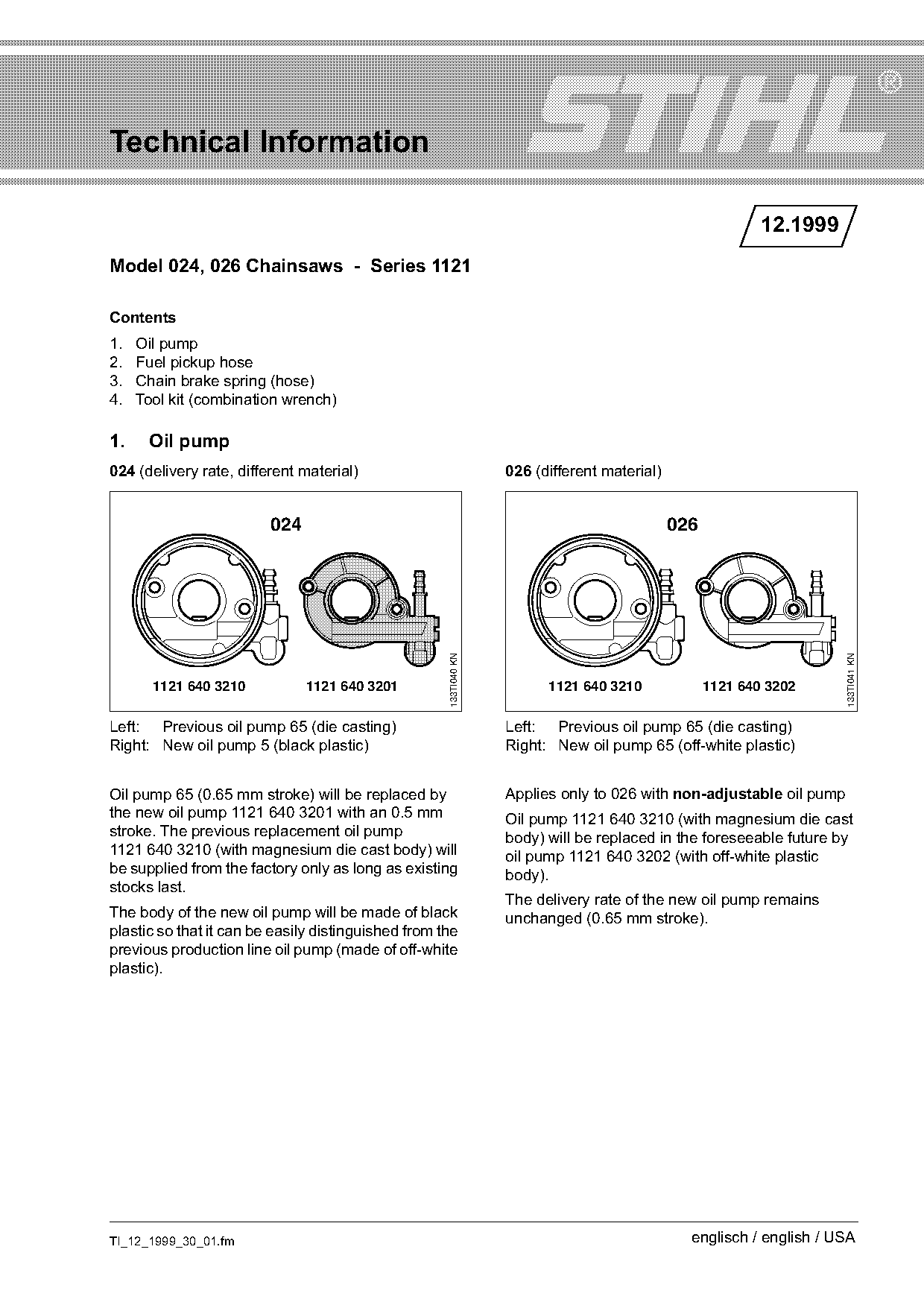 Technical Information

STIHL®

12.1999

Model 024, 026 Chainsaws - Series 1121

Contents

1. Oil pump
2. Fuel pickup hose
3. Chain brake spring (hose)
4. Tool kit (combination wrench)

1. Oil pump

024 (delivery rate, different material)

024

1121 640 3210 1121 640 3201

133TI040 KN

Left: Previous oil pump 65 (die casting)
Right: New oil pump 5 (black plastic)

Oil pump 65 (0.65 mm stroke) will be replaced by the new oil pump 1121 640 3201 with an 0.5 mm stroke. The previous replacement oil pump 1121 640 3210 (with magnesium die cast body) will be supplied from the factory only as long as existing stocks last.

The body of the new oil pump will be made of black plastic so that it can be easily distinguished from the previous production line oil pump (made of off-white plastic).

026 (different material)

026

1121 640 3210 1121 640 3202

133TI041 KN

Left: Previous oil pump 65 (die casting)
Right: New oil pump 65 (off-white plastic)

Applies only to 026 with non-adjustable oil pump

Oil pump 1121 640 3210 (with magnesium die cast body) will be replaced in the foreseeable future by oil pump 1121 640 3202 (with off-white plastic body).

The delivery rate of the new oil pump remains unchanged (0.65 mm stroke).

TI_12_1999_30_01.fm

englisch / english / USA